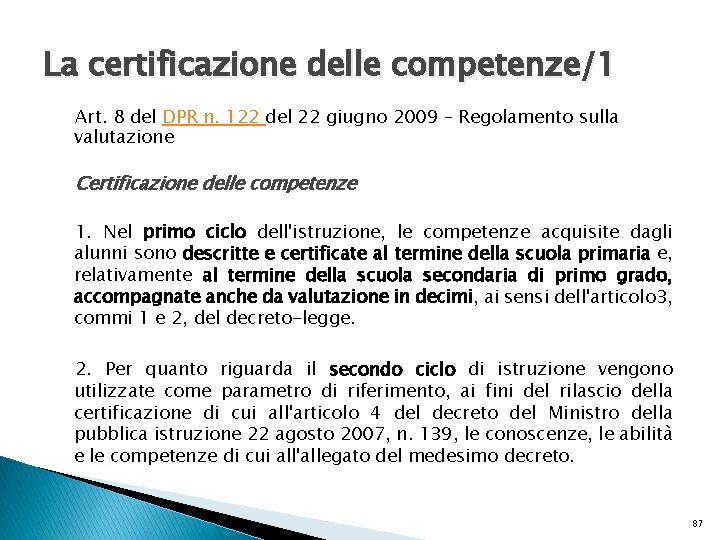 La certificazione delle competenze/1

Art. 8 del DPR n. 122 del 22 giugno 2009 – Regolamento sulla valutazione

Certificazione delle competenze

1. Nel primo ciclo dell'istruzione, le competenze acquisite dagli alunni sono descritte e certificate al termine della scuola primaria e, relativamente al termine della scuola secondaria di primo grado, accompagnate anche da valutazione in decimi, ai sensi dell'articolo3, commi 1 e 2, del decreto-legge.

2. Per quanto riguarda il secondo ciclo di istruzione vengono utilizzate come parametro di riferimento, ai fini del rilascio della certificazione di cui all'articolo 4 del decreto del Ministro della pubblica istruzione 22 agosto 2007, n. 139, le conoscenze, le abilità e le competenze di cui all'allegato del medesimo decreto.

87